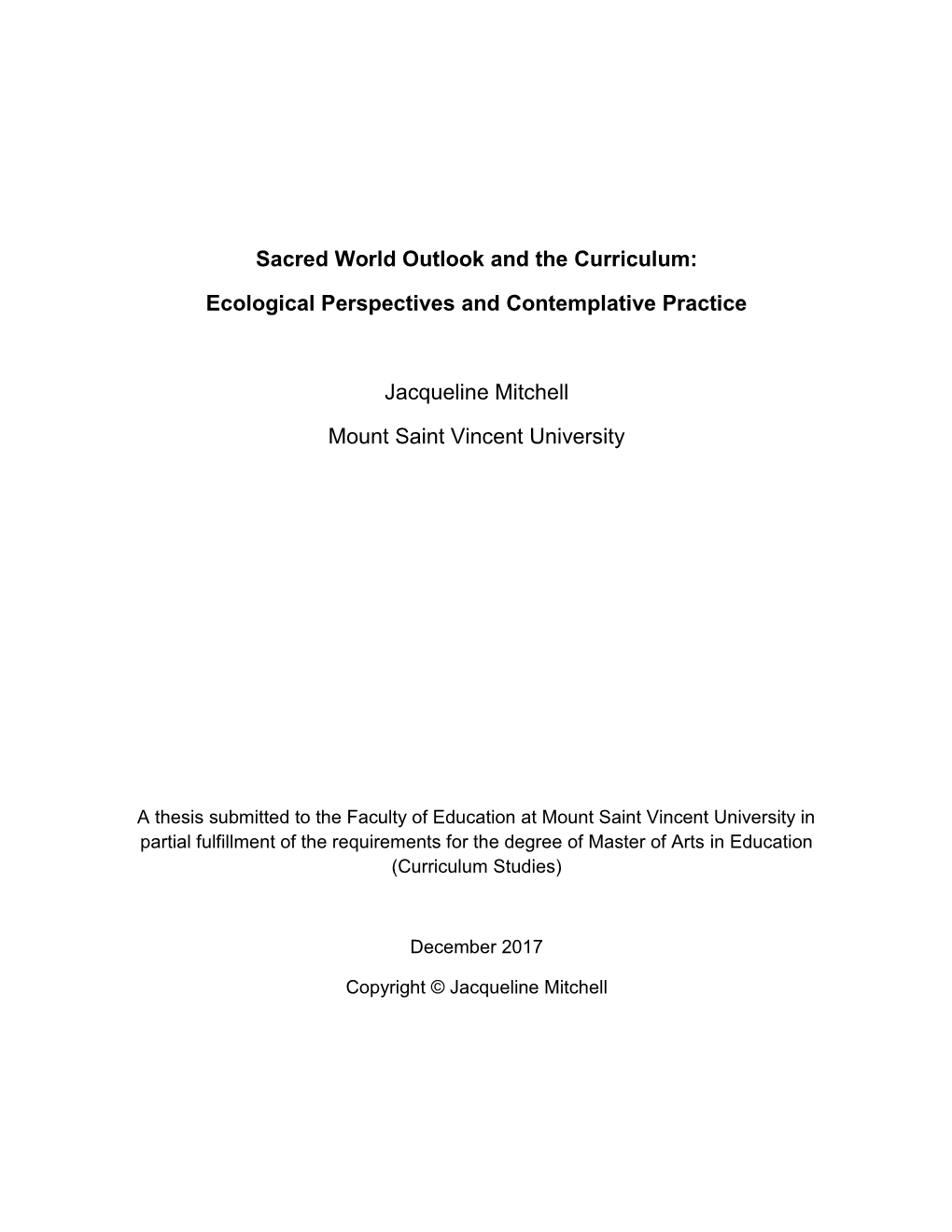 Sacred World Outlook and the Curriculum:

Ecological Perspectives and Contemplative Practice

Jacqueline Mitchell

Mount Saint Vincent University

A thesis submitted to the Faculty of Education at Mount Saint Vincent University in partial fulfillment of the requirements for the degree of Master of Arts in Education (Curriculum Studies)

December 2017

Copyright © Jacqueline Mitchell